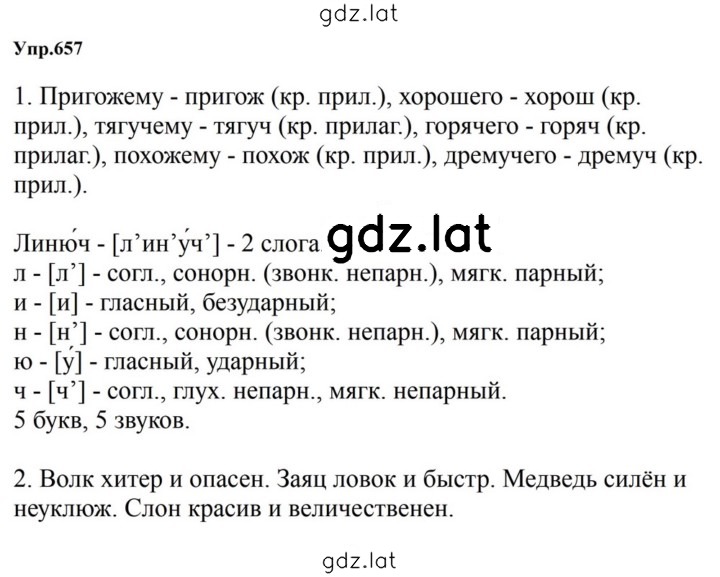 gdz.lat

Упр.657

1. Пригожему - пригож (кр. прил.), хорошего - хорош (кр. прил.), тягучему - тягуч (кр. прилаг.), горячего - горяч (кр. прилаг.), похожему - похож (кр. прил.), дремучего - дремуч (кр. прил.).

Линю́ч - [л’ин’у́ч’] - 2 слога.
gdz.lat
л - [л’] - согл., сонорн. (звонк. непарн.), мягк. парный;
и - [и] - гласный, безударный;
н - [н’] - согл., сонорн. (звонк. непарн.), мягк. парный;
ю - [у́] - гласный, ударный;
ч - [ч’] - согл., глух. непарн., мягк. непарный.
5 букв, 5 звуков.

2. Волк хитер и опасен. Заяц ловок и быстр. Медведь силён и неуклюж. Слон красив и величественен.

gdz.lat